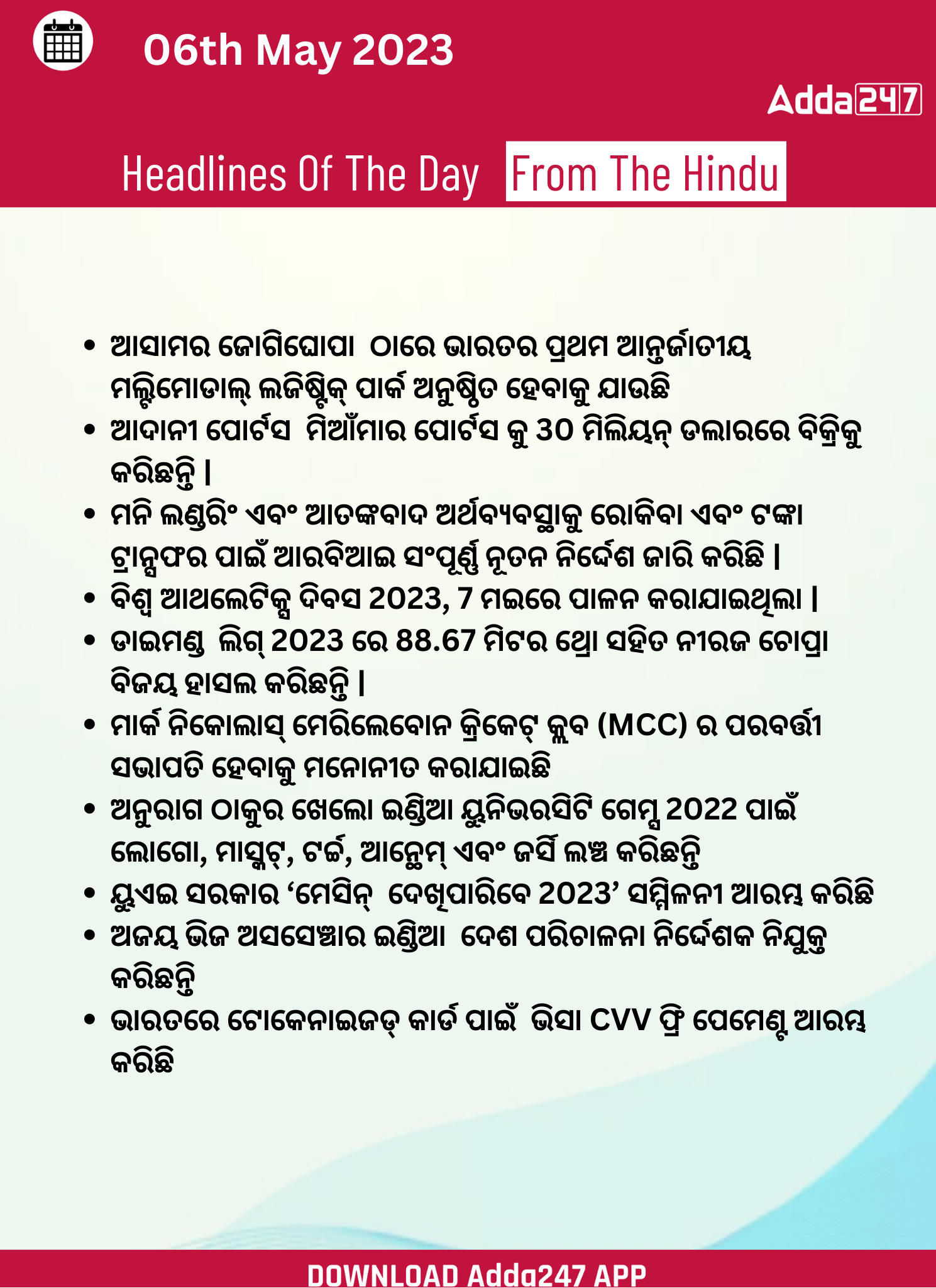 06th May 2023

Adda247

Headlines Of The Day From The Hindu

• ଆସାମର ଜୋଗିଘୋପା ଠାରେ ଭାରତର ପ୍ରଥମ ଆନ୍ତର୍ଜାତୀୟ ମଲ୍ଟିମୋଡାଲ୍ ଲଜିଷ୍ଟିକ୍ ପାର୍କ ଅନୁଷ୍ଠିତ ହେବାକୁ ଯାଉଛି
• ଆଦାନୀ ପୋର୍ଟସ ମିଆଁମାର ପୋର୍ଟସ କୁ 30 ମିଲିୟନ୍ ଡଲାରରେ ବିକ୍ରିକୁ କରିଛନ୍ତି |
• ମନି ଲଣ୍ଡରିଂ ଏବଂ ଆତଙ୍କବାଦ ଅର୍ଥବ୍ୟବସ୍ଥାକୁ ରୋକିବା ଏବଂ ଟଙ୍କା ଟ୍ରାନ୍ସଫର ପାଇଁ ଆରବିଆଇ ସଂପୂର୍ଣ୍ଣ ନୂତନ ନିର୍ଦ୍ଦେଶ ଜାରି କରିଛି |
• ବିଶ୍ୱ ଆଥଲେଟିକ୍ସ ଦିବସ 2023, 7 ମଇରେ ପାଳନ କରାଯାଇଥିଲା |
• ଡାଇମଣ୍ଡ ଲିଗ୍ 2023 ରେ 88.67 ମିଟର ଥ୍ରୋ ସହିତ ନୀରଜ ଚୋପ୍ରା ବିଜୟ ହାସଲ କରିଛନ୍ତି |
• ମାର୍କ ନିକୋଲାସ୍ ମେରିଲେବୋନ କ୍ରିକେଟ୍ କ୍ଲବ (MCC) ର ପରବର୍ତ୍ତୀ ସଭାପତି ହେବାକୁ ମନୋନୀତ କରାଯାଇଛି
• ଅନୁରାଗ ଠାକୁର ଖେଲୋ ଇଣ୍ଡିଆ ୟୁନିଭରସିଟି ଗେମ୍ସ 2022 ପାଇଁ ଲୋଗୋ, ମାସ୍କଟ୍, ଟର୍ଚ୍ଚ, ଆନ୍ଥେମ୍ ଏବଂ ଜର୍ସି ଲଞ୍ଚ କରିଛନ୍ତି
• ୟୁଏଇ ସରକାର ‘ମେସିନ୍ ଦେଖିପାରିବେ 2023’ ସମ୍ମିଳନୀ ଆରମ୍ଭ କରିଛି
• ଅଜୟ ଭିଜ ଅସସେଞ୍ଚାର ଇଣ୍ଡିଆ ଦେଶ ପରିଚାଳନା ନିର୍ଦ୍ଦେଶକ ନିଯୁକ୍ତ କରିଛନ୍ତି
• ଭାରତରେ ଟୋକେନାଇଜଡ୍ କାର୍ଡ ପାଇଁ ଭିସା CVV ଫ୍ରି ପେମେଣ୍ଟ ଆରମ୍ଭ କରିଛି

DOWNLOAD Adda247 APP